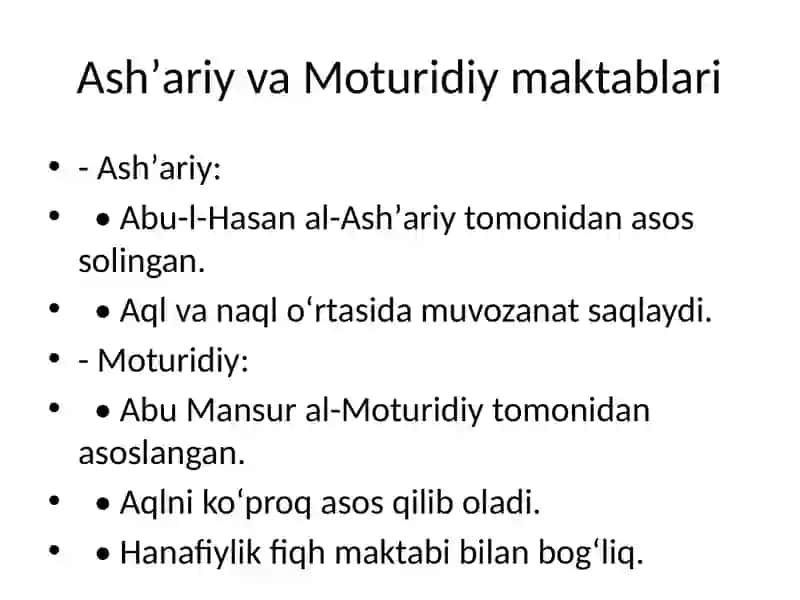 Ash’ariy va Moturidiy maktablari

• - Ash’ariy:
• • Abu-l-Hasan al-Ash’ariy tomonidan asos solingan.
• • Aql va naql o‘rtasida muvozanat saqlaydi.
• - Moturidiy:
• • Abu Mansur al-Moturidiy tomonidan asoslangan.
• • Aqlni ko‘proq asos qilib oladi.
• • Hanafiylik fiqh maktabi bilan bog‘liq.